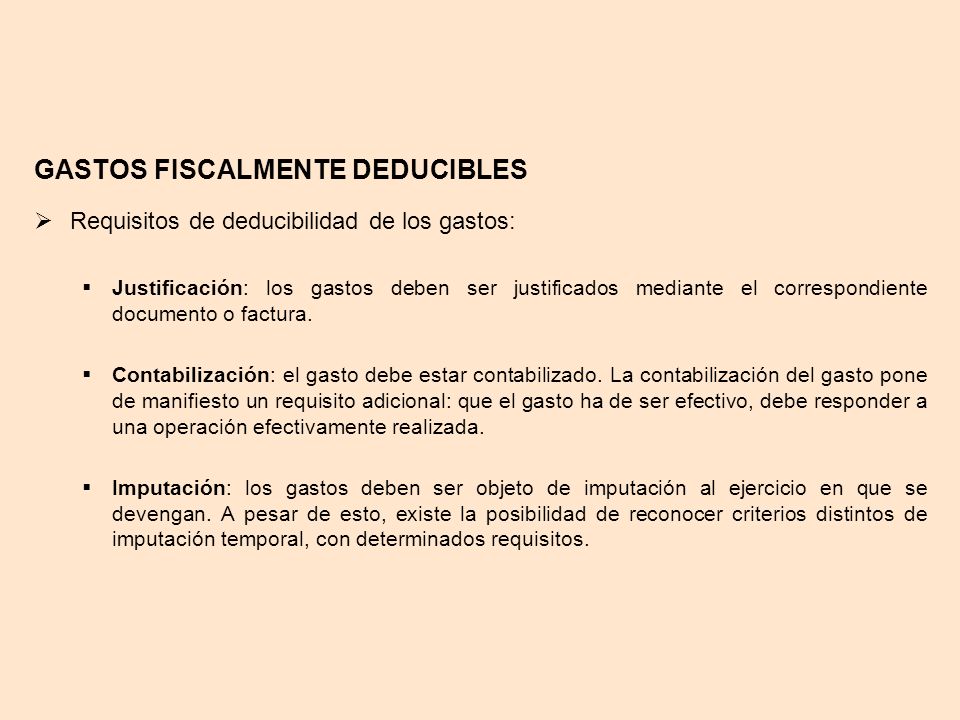 GASTOS FISCALMENTE DEDUCIBLES

➢ Requisitos de deducibilidad de los gastos:

▪ Justificación: los gastos deben ser justificados mediante el correspondiente documento o factura.

▪ Contabilización: el gasto debe estar contabilizado. La contabilización del gasto pone de manifiesto un requisito adicional: que el gasto ha de ser efectivo, debe responder a una operación efectivamente realizada.

▪ Imputación: los gastos deben ser objeto de imputación al ejercicio en que se devengan. A pesar de esto, existe la posibilidad de reconocer criterios distintos de imputación temporal, con determinados requisitos.